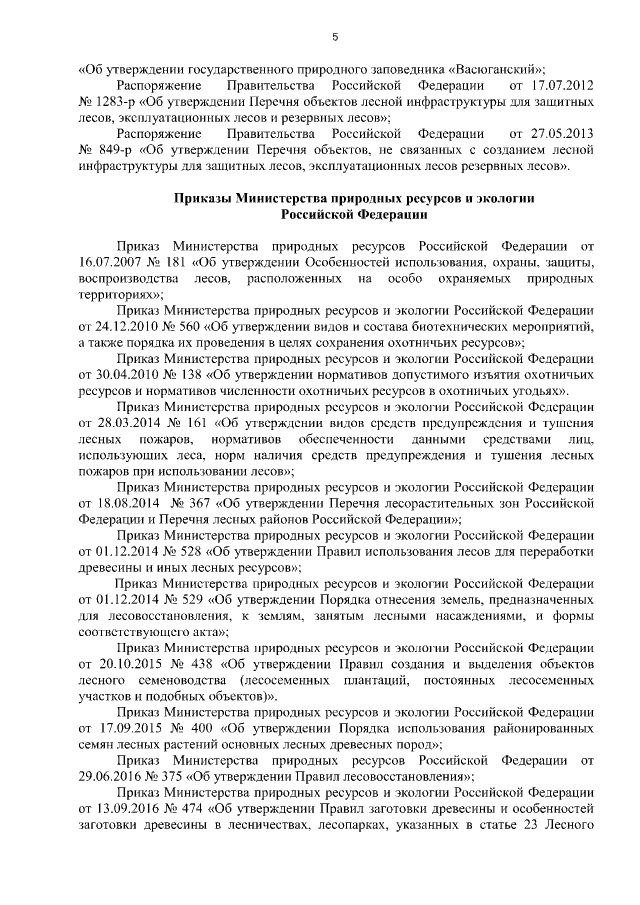 5

«Об утверждении государственного природного заповедника «Васюганский»;

Распоряжение Правительства Российской Федерации от 17.07.2012 № 1283-р «Об утверждении Перечня объектов лесной инфраструктуры для защитных лесов, эксплуатационных лесов и резервных лесов»;

Распоряжение Правительства Российской Федерации от 27.05.2013 № 849-р «Об утверждении Перечня объектов, не связанных с созданием лесной инфраструктуры для защитных лесов, эксплуатационных лесов резервных лесов».

Приказы Министерства природных ресурсов и экологии Российской Федерации

Приказ Министерства природных ресурсов Российской Федерации от 16.07.2007 № 181 «Об утверждении Особенностей использования, охраны, защиты, воспроизводства лесов, расположенных на особо охраняемых природных территориях»;

Приказ Министерства природных ресурсов и экологии Российской Федерации от 24.12.2010 № 560 «Об утверждении видов и состава биотехнических мероприятий, а также порядка их проведения в целях сохранения охотничьих ресурсов»;

Приказ Министерства природных ресурсов и экологии Российской Федерации от 30.04.2010 № 138 «Об утверждении нормативов допустимого изъятия охотничьих ресурсов и нормативов численности охотничьих ресурсов в охотничьих угодьях».

Приказ Министерства природных ресурсов и экологии Российской Федерации от 28.03.2014 № 161 «Об утверждении видов средств предупреждения и тушения лесных пожаров, нормативов обеспеченности данными средствами лиц, использующих леса, норм наличия средств предупреждения и тушения лесных пожаров при использовании лесов»;

Приказ Министерства природных ресурсов и экологии Российской Федерации от 18.08.2014 № 367 «Об утверждении Перечня лесорастительных зон Российской Федерации и Перечня лесных районов Российской Федерации»;

Приказ Министерства природных ресурсов и экологии Российской Федерации от 01.12.2014 № 528 «Об утверждении Правил использования лесов для переработки древесины и иных лесных ресурсов»;

Приказ Министерства природных ресурсов и экологии Российской Федерации от 01.12.2014 № 529 «Об утверждении Порядка отнесения земель, предназначенных для лесовосстановления, к землям, занятым лесными насаждениями, и формы соответствующего акта»;

Приказ Министерства природных ресурсов и экологии Российской Федерации от 20.10.2015 № 438 «Об утверждении Правил создания и выделения объектов лесного семеноводства (лесосеменных плантаций, постоянных лесосеменных участков и подобных объектов)».

Приказ Министерства природных ресурсов и экологии Российской Федерации от 17.09.2015 № 400 «Об утверждении Порядка использования районированных семян лесных растений основных лесных древесных пород»;

Приказ Министерства природных ресурсов Российской Федерации от 29.06.2016 № 375 «Об утверждении Правил лесовосстановления»;

Приказ Министерства природных ресурсов и экологии Российской Федерации от 13.09.2016 № 474 «Об утверждении Правил заготовки древесины и особенностей заготовки древесины в лесничествах, лесопарках, указанных в статье 23 Лесного